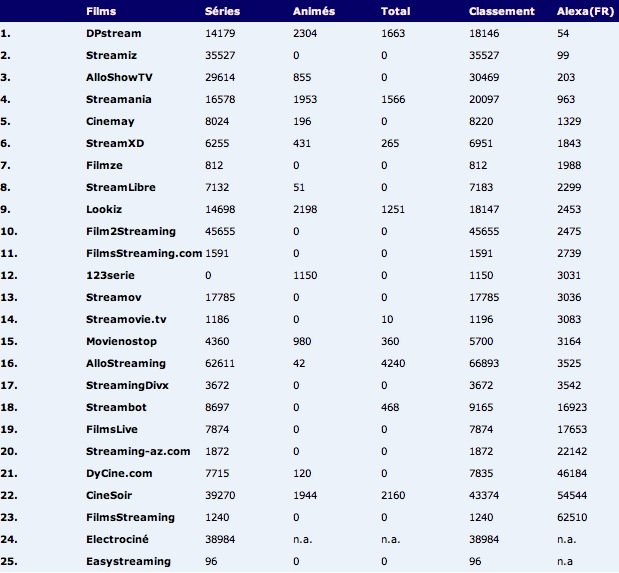 |  | Films | Séries | Animés | Total | Classement | Alexa(FR) |
|---|---|---|---|---|---|---|
| 1. | DPstream | 14179 | 2304 | 1663 | 18146 | 54 |
| 2. | Streamiz | 35527 | 0 | 0 | 35527 | 99 |
| 3. | AlloShowTV | 29614 | 855 | 0 | 30469 | 203 |
| 4. | Streamania | 16578 | 1953 | 1566 | 20097 | 963 |
| 5. | Cinemay | 8024 | 196 | 0 | 8220 | 1329 |
| 6. | StreamXD | 6255 | 431 | 265 | 6951 | 1843 |
| 7. | Filmze | 812 | 0 | 0 | 812 | 1988 |
| 8. | StreamLibre | 7132 | 51 | 0 | 7183 | 2299 |
| 9. | Lookiz | 14698 | 2198 | 1251 | 18147 | 2453 |
| 10. | Film2Streaming | 45655 | 0 | 0 | 45655 | 2475 |
| 11. | FilmsStreaming.com | 1591 | 0 | 0 | 1591 | 2739 |
| 12. | 123serie | 0 | 1150 | 0 | 1150 | 3031 |
| 13. | Streamov | 17785 | 0 | 0 | 17785 | 3036 |
| 14. | Streamovie.tv | 1186 | 0 | 10 | 1196 | 3083 |
| 15. | Movienostop | 4360 | 980 | 360 | 5700 | 3164 |
| 16. | AlloStreaming | 62611 | 42 | 4240 | 66893 | 3525 |
| 17. | StreamingDivx | 3672 | 0 | 0 | 3672 | 3542 |
| 18. | Streambot | 8697 | 0 | 468 | 9165 | 16923 |
| 19. | FilmsLive | 7874 | 0 | 0 | 7874 | 17653 |
| 20. | Streaming-az.com | 1872 | 0 | 0 | 1872 | 22142 |
| 21. | DyCine.com | 7715 | 120 | 0 | 7835 | 46184 |
| 22. | CineSoir | 39270 | 1944 | 2160 | 43374 | 54544 |
| 23. | FilmsStreaming | 1240 | 0 | 0 | 1240 | 62510 |
| 24. | Electrociné | 38984 | n.a. | n.a. | 38984 | n.a. |
| 25. | Easystreaming | 96 | 0 | 0 | 96 | n.a |